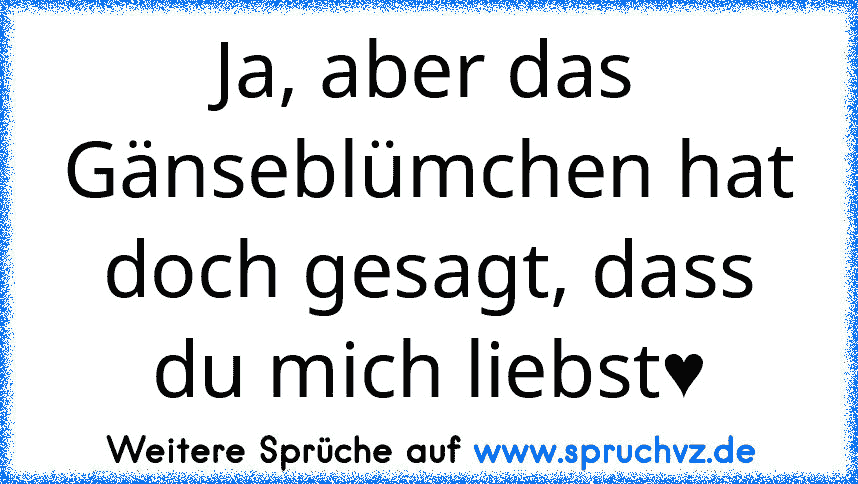 Ja, aber das Gänseblümchen hat doch gesagt, dass du mich liebst♥

Weitere Sprüche auf www.spruchvz.de